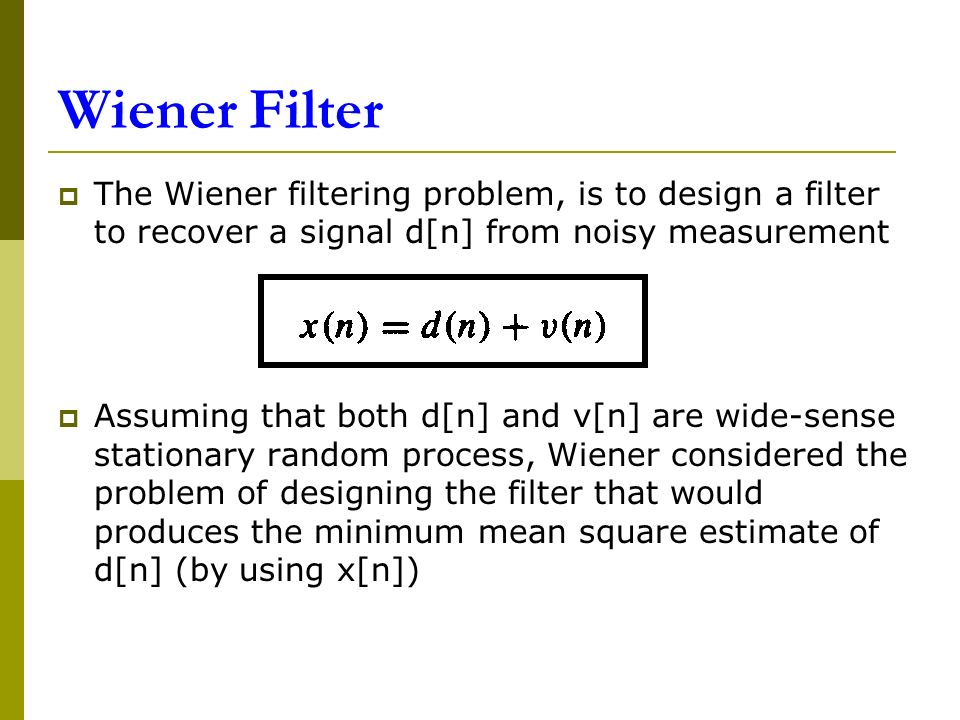 Wiener Filter

The Wiener filtering problem, is to design a filter to recover a signal d[n] from noisy measurement

$x(n) = d(n) + v(n)$

Assuming that both d[n] and v[n] are wide-sense stationary random process, Wiener considered the problem of designing the filter that would produces the minimum mean square estimate of d[n] (by using x[n])